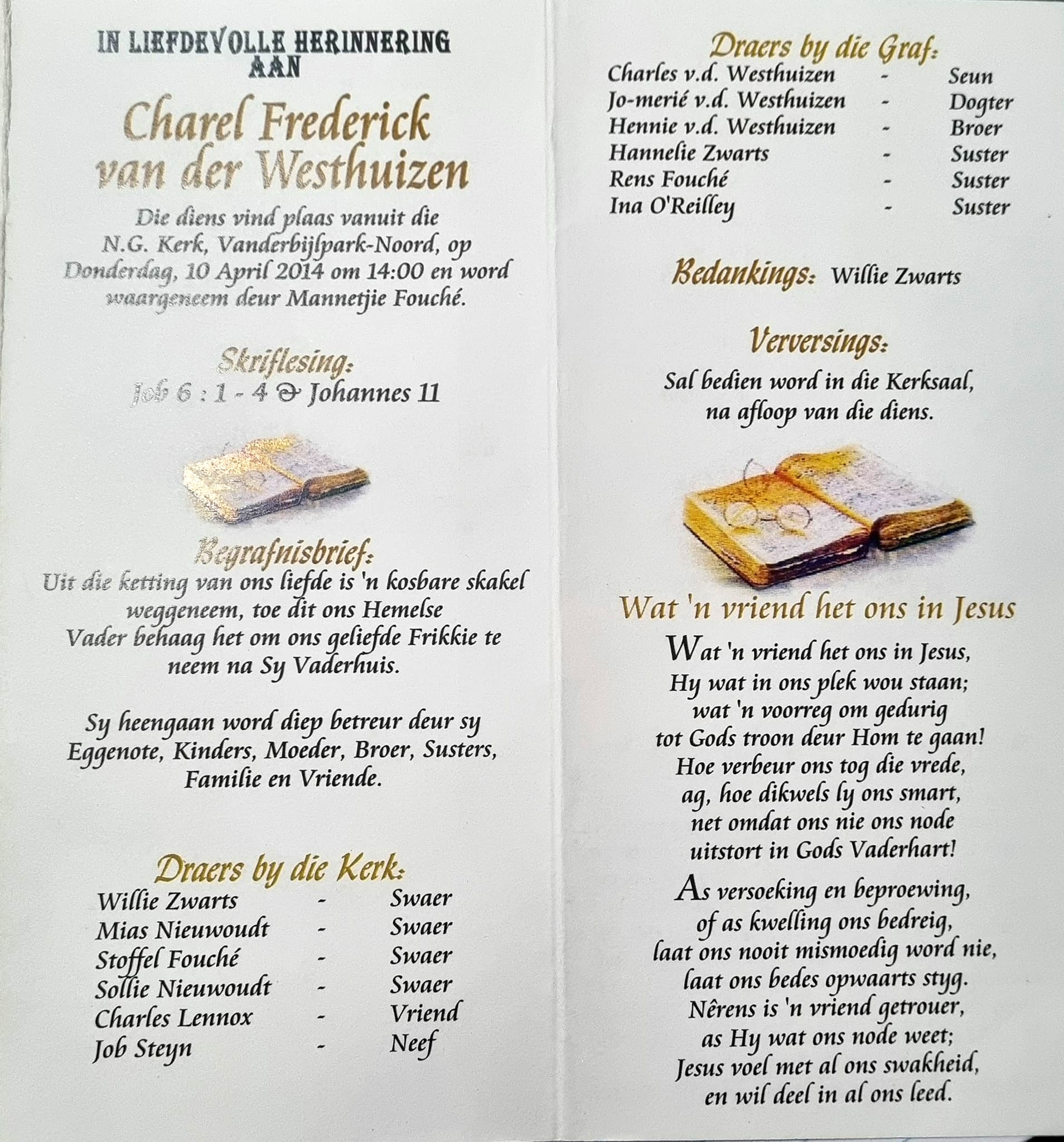 IN LIEFDEVOLLE HERINNERING
AAN

Charel Frederick
van der Westhuizen

Die diens vind plaas vanuit die N.G. Kerk, Vanderbijlpark-Noord, op Donderdag, 10 April 2014 om 14:00 en word waargeneem deur Mannetjie Fouché.

Skriflesing:
Job 6 : 1 - 4 & Johannes 11

Begrafnisbrief:
Uit die ketting van ons liefde is 'n kosbare skakel weggeneem, toe dit ons Hemelse Vader behaag het om ons geliefde Frikkie te neem na Sy Vaderhuis.

Sy heengaan word diep betreur deur sy Eggenote, Kinders, Moeder, Broer, Susters, Familie en Vriende.

Draers by die Kerk:
Willie Zwarts - Swaer
Mias Nieuwoudt - Swaer
Stoffel Fouché - Swaer
Sollie Nieuwoudt - Swaer
Charles Lennox - Vriend
Job Steyn - Neef

Draers by die Graf:
Charles v.d. Westhuizen - Seun
Jo-merié v.d. Westhuizen - Dogter
Hennie v.d. Westhuizen - Broer
Hannelie Zwarts - Suster
Rens Fouché - Suster
Ina O'Reilley - Suster

Bedankings: Willie Zwarts

Verversings:
Sal bedien word in die Kerksaal, na afloop van die diens.

Wat 'n vriend het ons in Jesus

Wat 'n vriend het ons in Jesus,
Hy wat in ons plek wou staan;
wat 'n voorreg om gedurig
tot Gods troon deur Hom te gaan!
Hoe verbeur ons tog die vrede,
ag, hoe dikwels ly ons smart,
net omdat ons nie ons node
uitstort in Gods Vaderhart!

As versoeking en beproewing,
of as kwelling ons bedreig,
laat ons nooit mismoedig word nie,
laat ons bedes opwaarts styg.
Nêrens is 'n vriend getrouer,
as Hy wat ons node weet;
Jesus voel met al ons swakheid,
en wil deel in al ons leed.